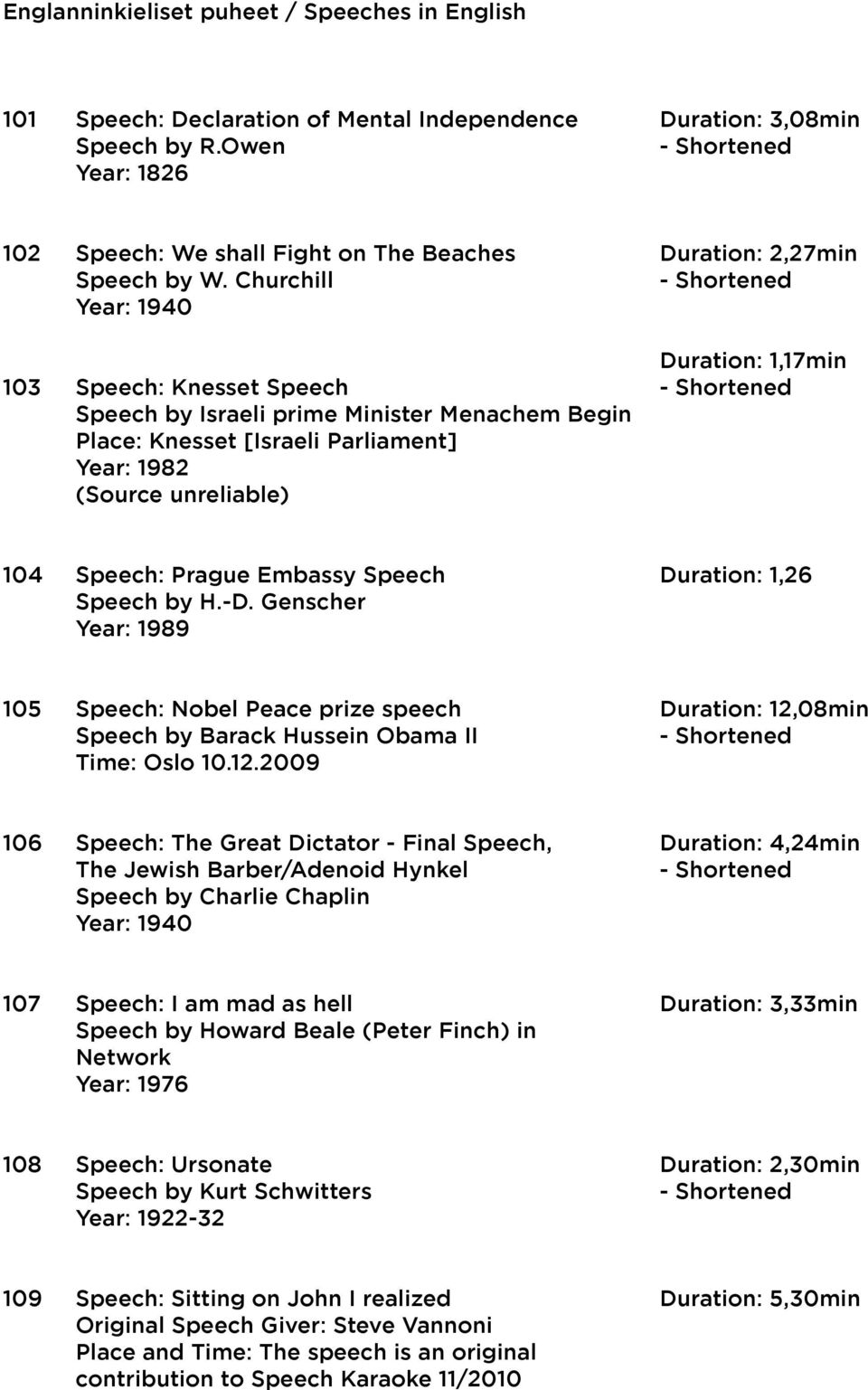 Englanninkieliset puheet / Speeches in English

101 Speech: Declaration of Mental Independence
Speech by R.Owen
Year: 1826

Duration: 3,08min
- Shortened

102 Speech: We shall Fight on The Beaches
Speech by W. Churchill
Year: 1940

Duration: 2,27min
- Shortened

103 Speech: Knesset Speech
Speech by Israeli prime Minister Menachem Begin
Place: Knesset [Israeli Parliament]
Year: 1982
(Source unreliable)

Duration: 1,17min
- Shortened

104 Speech: Prague Embassy Speech
Speech by H.-D. Genscher
Year: 1989

Duration: 1,26

105 Speech: Nobel Peace prize speech
Speech by Barack Hussein Obama II
Time: Oslo 10.12.2009

Duration: 12,08min
- Shortened

106 Speech: The Great Dictator - Final Speech,
The Jewish Barber/Adenoid Hynkel
Speech by Charlie Chaplin
Year: 1940

Duration: 4,24min
- Shortened

107 Speech: I am mad as hell
Speech by Howard Beale (Peter Finch) in Network
Year: 1976

Duration: 3,33min

108 Speech: Ursonate
Speech by Kurt Schwitters
Year: 1922-32

Duration: 2,30min
- Shortened

109 Speech: Sitting on John I realized
Original Speech Giver: Steve Vannoni
Place and Time: The speech is an original contribution to Speech Karaoke 11/2010

Duration: 5,30min